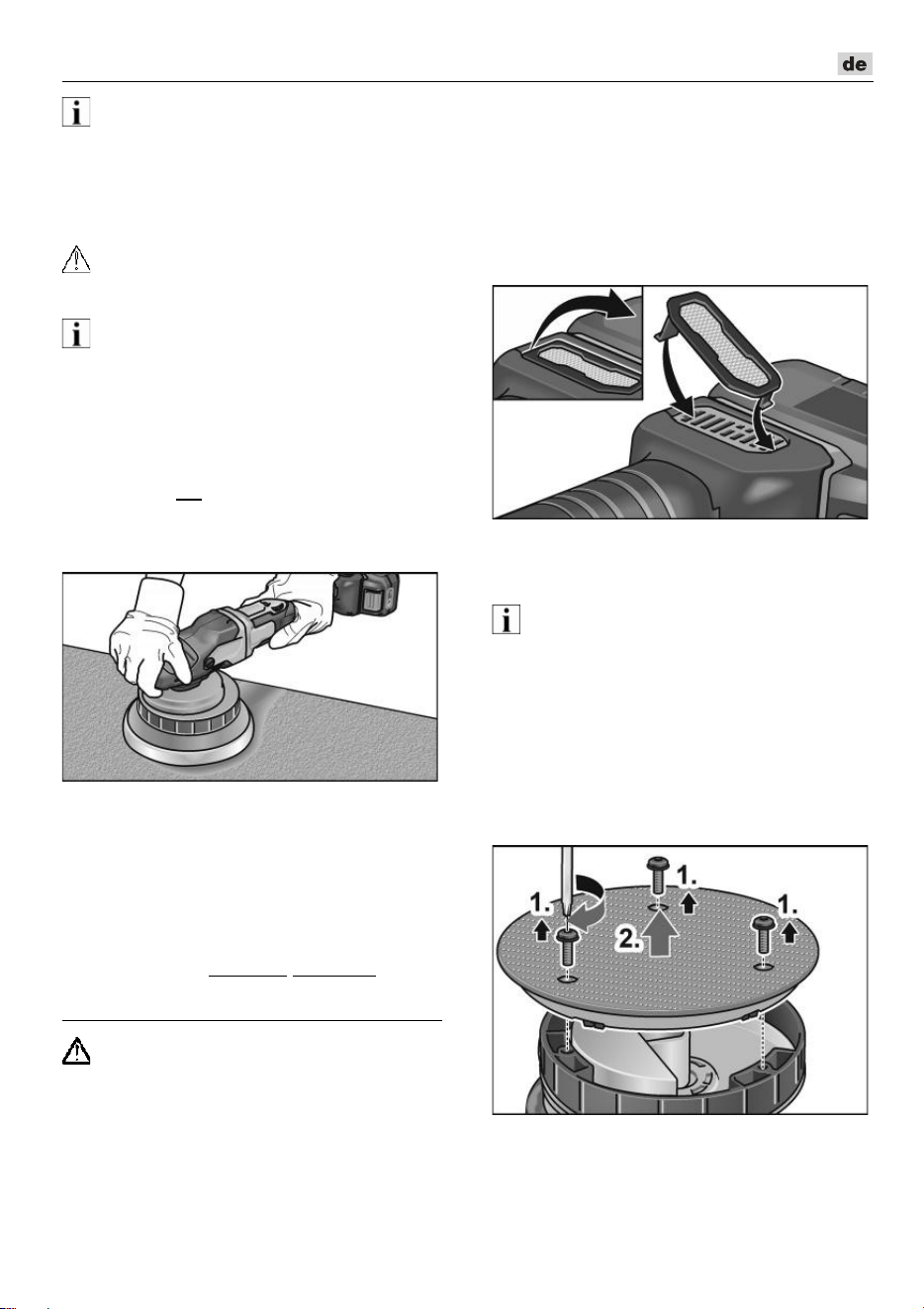 de

1. 1. 1. 2.